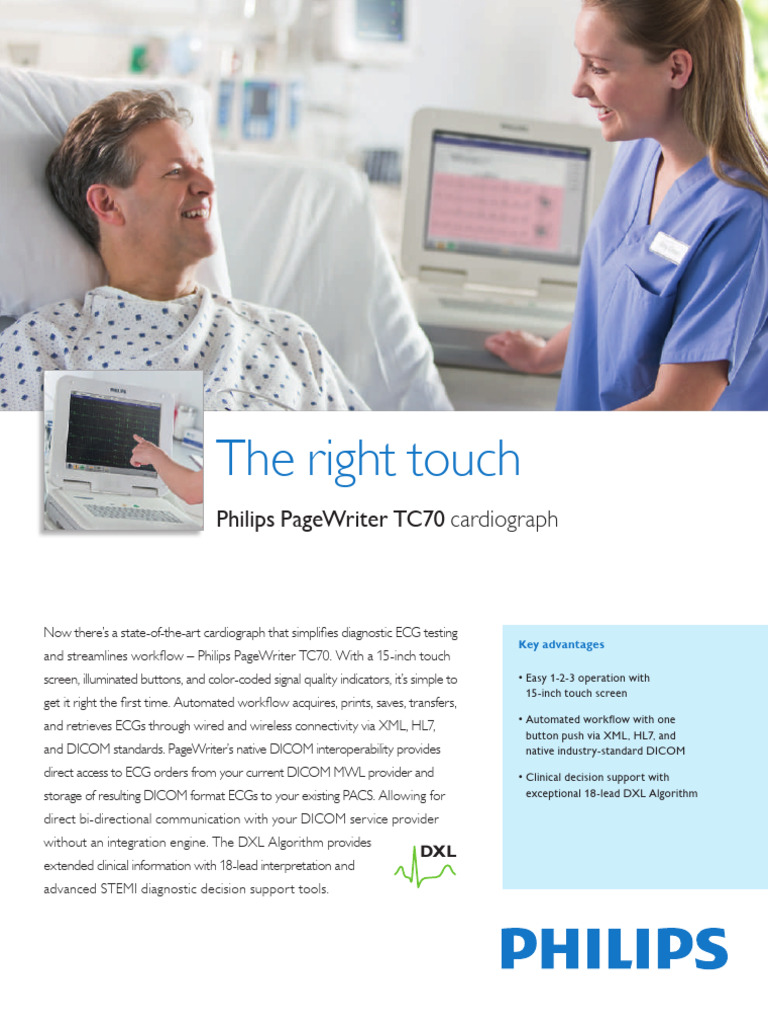 PHILIPS

The right touch

Philips PageWriter TC70 cardiograph

Now there's a state-of-the-art cardiograph that simplifies diagnostic ECG testing and streamlines workflow – Philips PageWriter TC70. With a 15-inch touch screen, illuminated buttons, and color-coded signal quality indicators, it's simple to get it right the first time. Automated workflow acquires, prints, saves, transfers, and retrieves ECGs through wired and wireless connectivity via XML, HL7, and DICOM standards. PageWriter's native DICOM interoperability provides direct access to ECG orders from your current DICOM MWL provider and storage of resulting DICOM format ECGs to your existing PACS. Allowing for direct bi-directional communication with your DICOM service provider without an integration engine. The DXL Algorithm provides extended clinical information with 18-lead interpretation and advanced STEMI diagnostic decision support tools.

DXL

Key advantages

• Easy 1-2-3 operation with 15-inch touch screen

• Automated workflow with one button push via XML, HL7, and native industry-standard DICOM

• Clinical decision support with exceptional 18-lead DXL Algorithm

PHILIPS